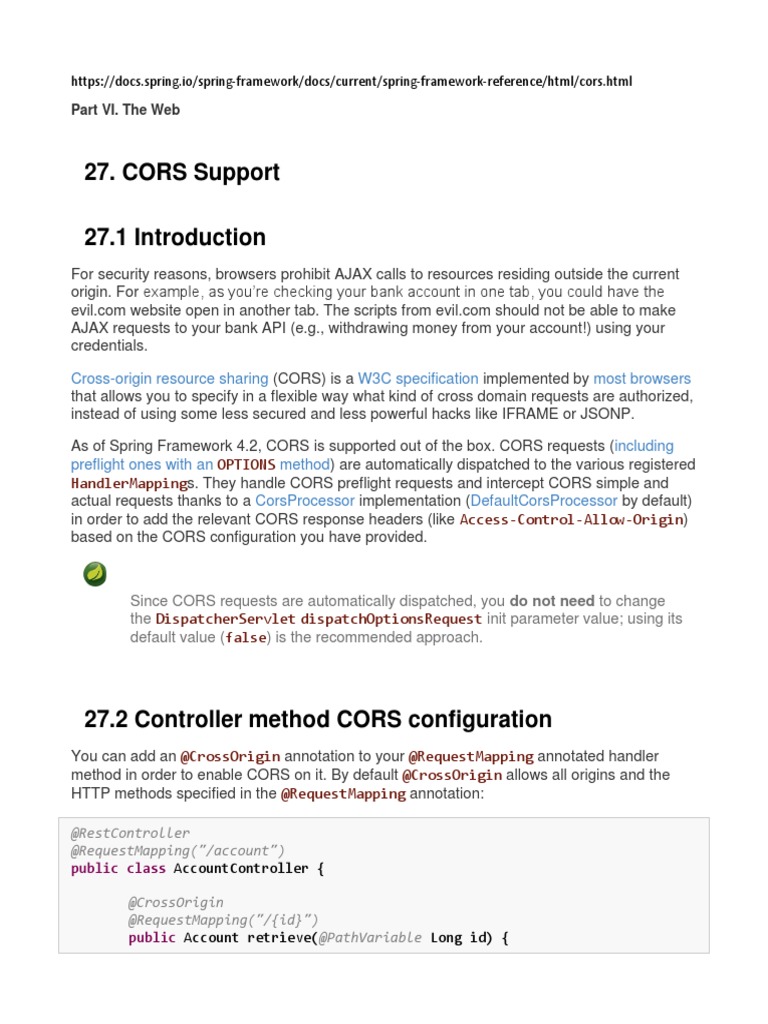 https://docs.spring.io/spring-framework/docs/current/spring-framework-reference/html/cors.html

Part VI. The Web

27. CORS Support

27.1 Introduction

For security reasons, browsers prohibit AJAX calls to resources residing outside the current origin. For example, as you're checking your bank account in one tab, you could have the evil.com website open in another tab. The scripts from evil.com should not be able to make AJAX requests to your bank API (e.g., withdrawing money from your account!) using your credentials.

Cross-origin resource sharing (CORS) is a W3C specification implemented by most browsers that allows you to specify in a flexible way what kind of cross domain requests are authorized, instead of using some less secured and less powerful hacks like IFRAME or JSONP.

As of Spring Framework 4.2, CORS is supported out of the box. CORS requests (including preflight ones with an OPTIONS method) are automatically dispatched to the various registered HandlerMappings. They handle CORS preflight requests and intercept CORS simple and actual requests thanks to a CorsProcessor implementation (DefaultCorsProcessor by default) in order to add the relevant CORS response headers (like Access-Control-Allow-Origin) based on the CORS configuration you have provided.

Since CORS requests are automatically dispatched, you do not need to change the DispatcherServlet dispatchOptionsRequest init parameter value; using its default value (false) is the recommended approach.

27.2 Controller method CORS configuration

You can add an @CrossOrigin annotation to your @RequestMapping annotated handler method in order to enable CORS on it. By default @CrossOrigin allows all origins and the HTTP methods specified in the @RequestMapping annotation:

@RestController
@RequestMapping("/account")
public class AccountController {

@CrossOrigin
@RequestMapping("/{id}")
public Account retrieve(@PathVariable Long id) {